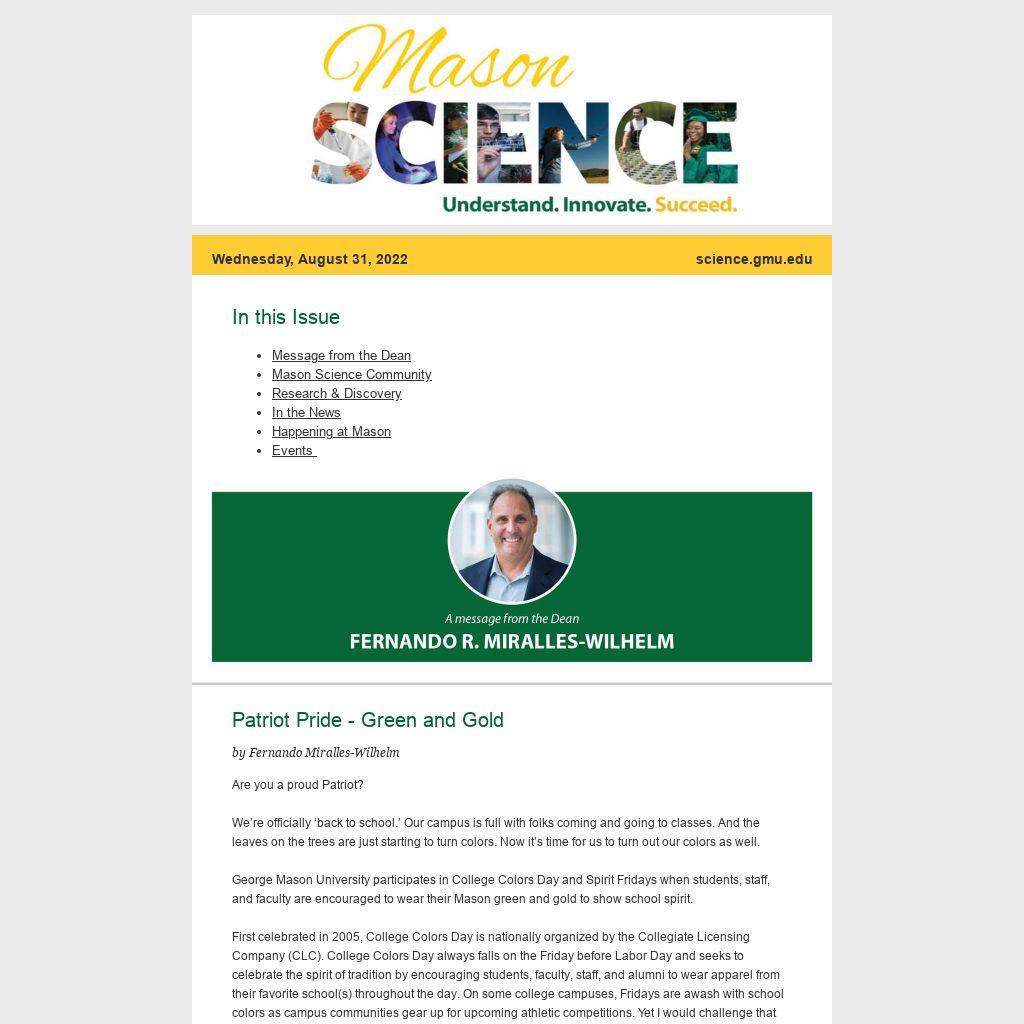 Mason
SCIENCE
Understand. Innovate. Succeed.

Wednesday, August 31, 2022 science.gmu.edu

In this Issue

- Message from the Dean
- Mason Science Community
- Research & Discovery
- In the News
- Happening at Mason
- Events

A message from the Dean
FERNANDO R. MIRALLES-WILHELM

Patriot Pride - Green and Gold

by Fernando Miralles-Wilhelm

Are you a proud Patriot?

We're officially 'back to school.' Our campus is full with folks coming and going to classes. And the leaves on the trees are just starting to turn colors. Now it's time for us to turn out our colors as well.

George Mason University participates in College Colors Day and Spirit Fridays when students, staff, and faculty are encouraged to wear their Mason green and gold to show school spirit.

First celebrated in 2005, College Colors Day is nationally organized by the Collegiate Licensing Company (CLC). College Colors Day always falls on the Friday before Labor Day and seeks to celebrate the spirit of tradition by encouraging students, faculty, staff, and alumni to wear apparel from their favorite school(s) throughout the day. On some college campuses, Fridays are awash with school colors as campus communities gear up for upcoming athletic competitions. Yet I would challenge that